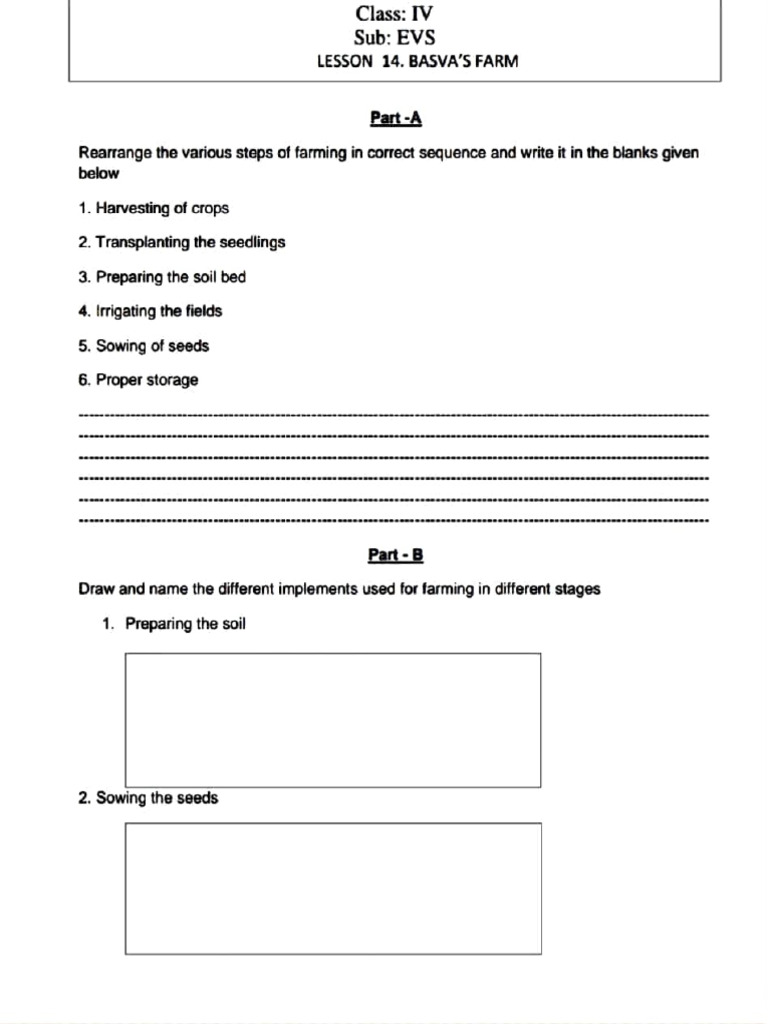 Class: IV
Sub: EVS
LESSON 14. BASVA'S FARM

Part -A

Rearrange the various steps of farming in correct sequence and write it in the blanks given below

1. Harvesting of crops

2. Transplanting the seedlings

3. Preparing the soil bed

4. Irrigating the fields

5. Sowing of seeds

6. Proper storage

Part - B

Draw and name the different implements used for farming in different stages

1. Preparing the soil

2. Sowing the seeds